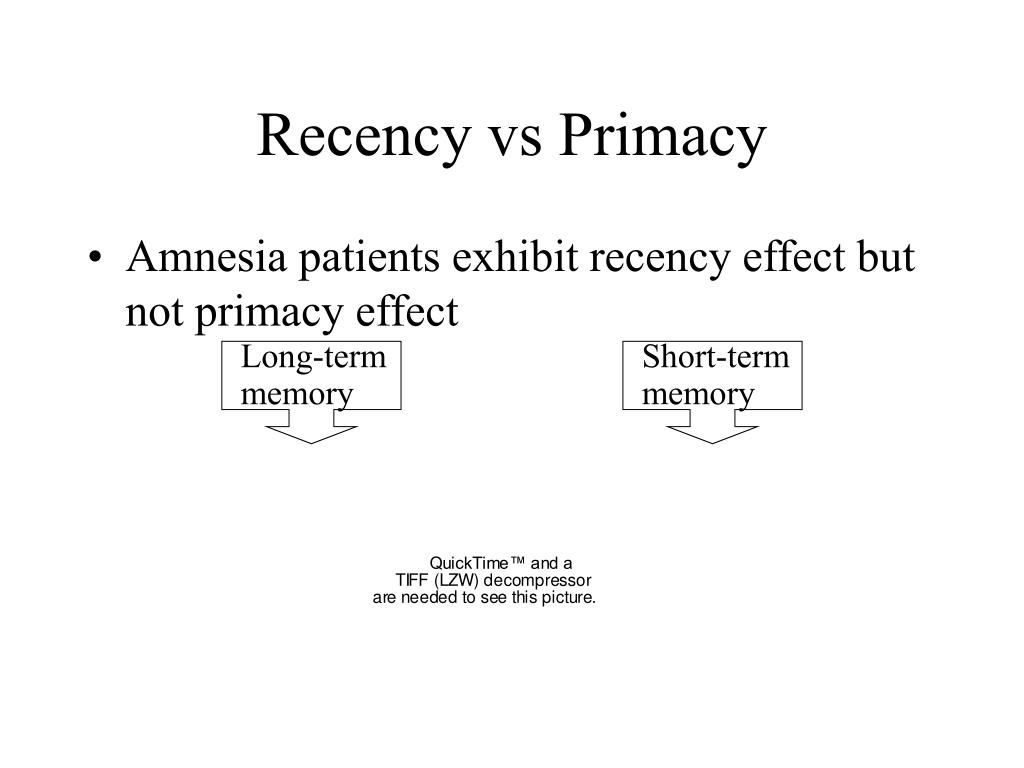 Recency vs Primacy

• Amnesia patients exhibit recency effect but not primacy effect

Long-term memory

Short-term memory

QuickTime™ and a TIFF (LZW) decompressor are needed to see this picture.